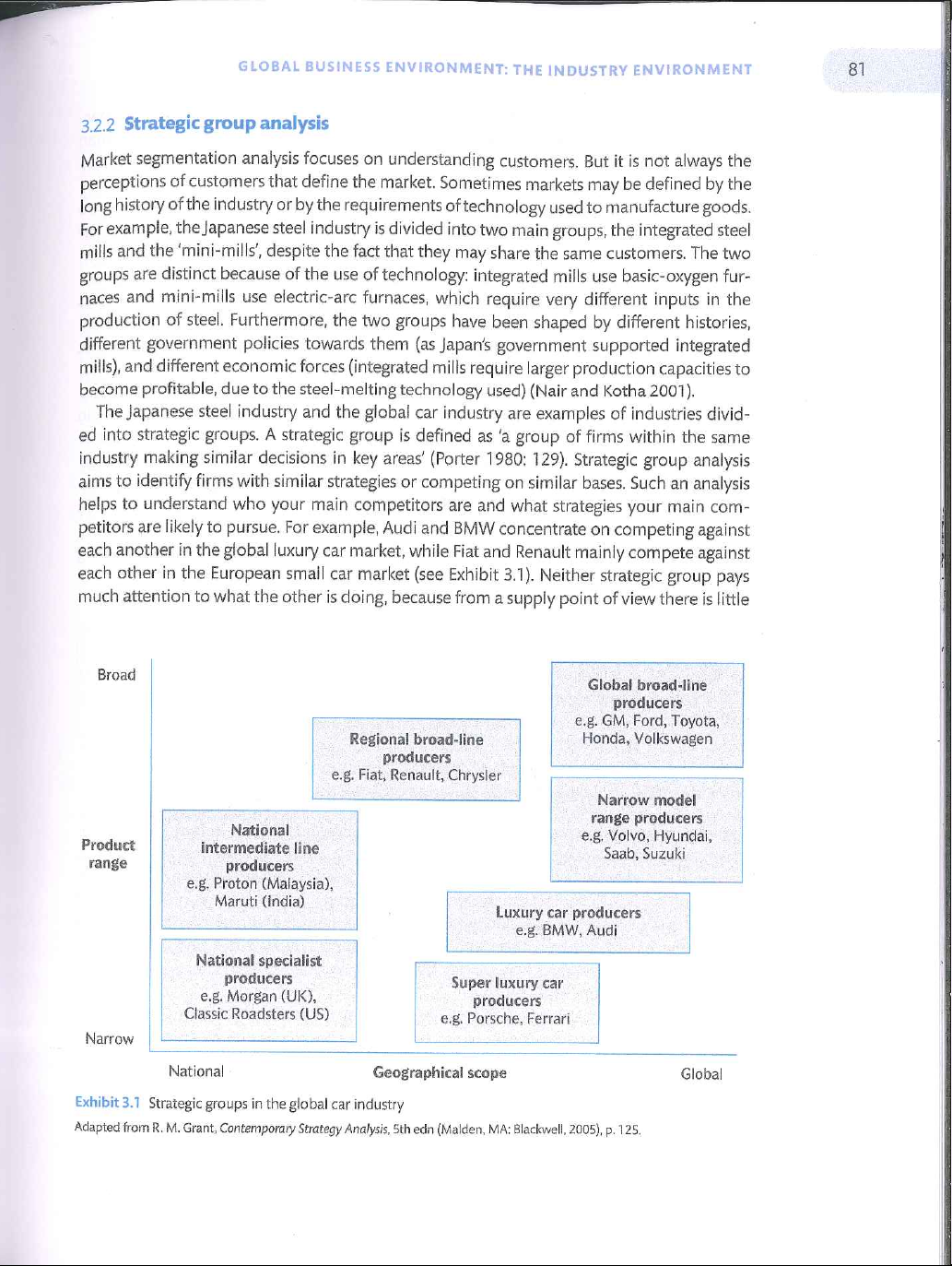 GLOBAL BUSINESS ENVIRONMENT: THE INDUSTRY ENVIRONMENT

81

3.2.2 Strategic group analysis

Market segmentation analysis focuses on understanding customers. But it is not always the perceptions of customers that define the market. Sometimes markets may be defined by the long history of the industry or by the requirements of technology used to manufacture goods. For example, the Japanese steel industry is divided into two main groups, the integrated steel mills and the 'mini-mills', despite the fact that they may share the same customers. The two groups are distinct because of the use of technology: integrated mills use basic-oxygen furnaces and mini-mills use electric-arc furnaces, which require very different inputs in the production of steel. Furthermore, the two groups have been shaped by different histories, different government policies towards them (as Japan's government supported integrated mills), and different economic forces (integrated mills require larger production capacities to become profitable, due to the steel-melting technology used) (Nair and Kotha 2001).

The Japanese steel industry and the global car industry are examples of industries divided into strategic groups. A strategic group is defined as 'a group of firms within the same industry making similar decisions in key areas' (Porter 1980: 129). Strategic group analysis aims to identify firms with similar strategies or competing on similar bases. Such an analysis helps to understand who your main competitors are and what strategies your main competitors are likely to pursue. For example, Audi and BMW concentrate on competing against each another in the global luxury car market, while Fiat and Renault mainly compete against each other in the European small car market (see Exhibit 3.1). Neither strategic group pays much attention to what the other is doing, because from a supply point of view there is little

Broad

Product range

Narrow

Global broad-line producers e.g. GM, Ford, Toyota, Honda, Volkswagen

Regional broad-line producers e.g. Fiat, Renault, Chrysler

Narrow model range producers e.g. Volvo, Hyundai, Saab, Suzuki

National intermediate line producers e.g. Proton (Malaysia), Maruti (India)

Luxury car producers e.g. BMW, Audi

National specialist producers e.g. Morgan (UK), Classic Roadsters (US)

Super luxury car producers e.g. Porsche, Ferrari

National Geographical scope Global

Exhibit 3.1 Strategic groups in the global car industry

Adapted from R. M. Grant, Contemporary Strategy Analysis, 5th edn (Malden, MA: Blackwell, 2005), p. 125.